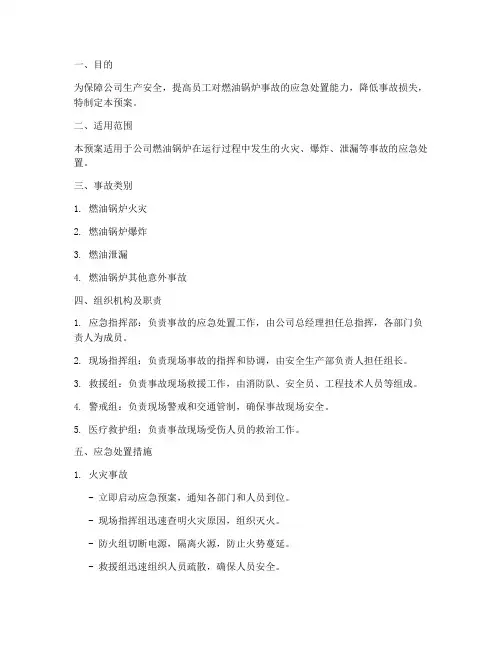 一、目的

为保障公司生产安全，提高员工对燃油锅炉事故的应急处置能力，降低事故损失，特制定本预案。

二、适用范围

本预案适用于公司燃油锅炉在运行过程中发生的火灾、爆炸、泄漏等事故的应急处置。

三、事故类别

1. 燃油锅炉火灾

2. 燃油锅炉爆炸

3. 燃油泄漏

4. 燃油锅炉其他意外事故

四、组织机构及职责

1. 应急指挥部：负责事故的应急处置工作，由公司总经理担任总指挥，各部门负责人为成员。

2. 现场指挥组：负责现场事故的指挥和协调，由安全生产部负责人担任组长。

3. 救援组：负责事故现场救援工作，由消防队、安全员、工程技术人员等组成。

4. 警戒组：负责现场警戒和交通管制，确保事故现场安全。

5. 医疗救护组：负责事故现场受伤人员的救治工作。

五、应急处置措施

1. 火灾事故

- 立即启动应急预案，通知各部门和人员到位。

- 现场指挥组迅速查明火灾原因，组织灭火。

- 防火组切断电源，隔离火源，防止火势蔓延。

- 救援组迅速组织人员疏散，确保人员安全。